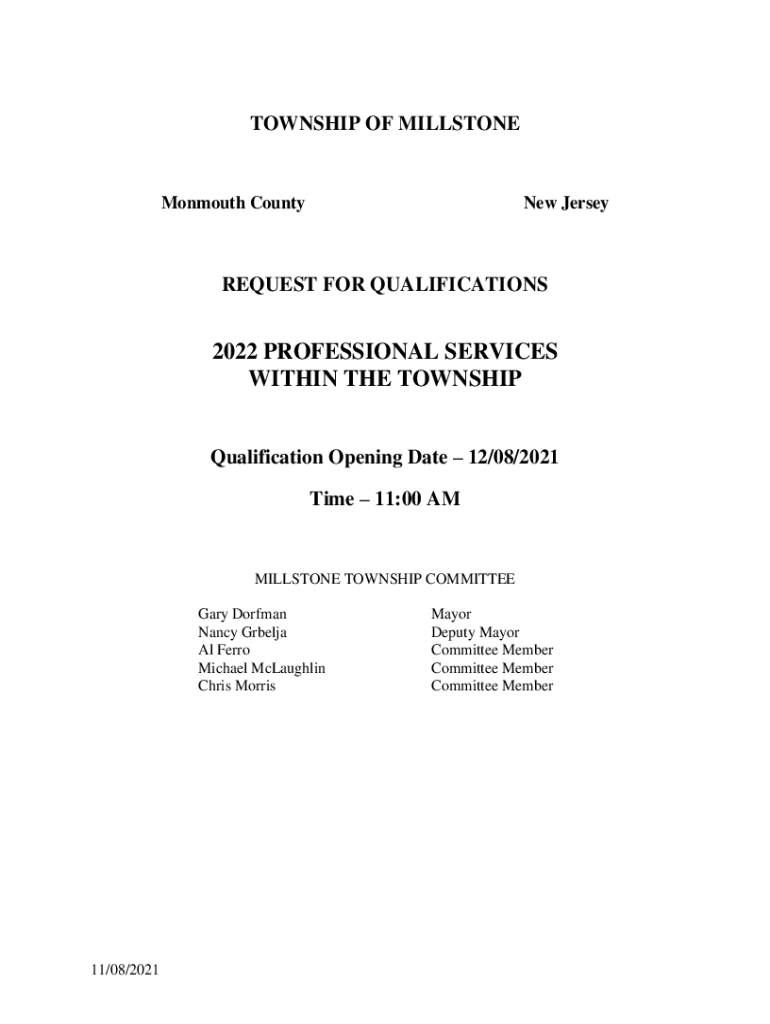 TOWNSHIP OF MILLSTONE

Monmouth County

New Jersey

REQUEST FOR QUALIFICATIONS

2022 PROFESSIONAL SERVICES WITHIN THE TOWNSHIP

Qualification Opening Date – 12/08/2021

Time – 11:00 AM

MILLSTONE TOWNSHIP COMMITTEE

| | |
|---|---|
| Gary Dorfman | Mayor |
| Nancy Grbelja | Deputy Mayor |
| Al Ferro | Committee Member |
| Michael McLaughlin | Committee Member |
| Chris Morris | Committee Member |

11/08/2021